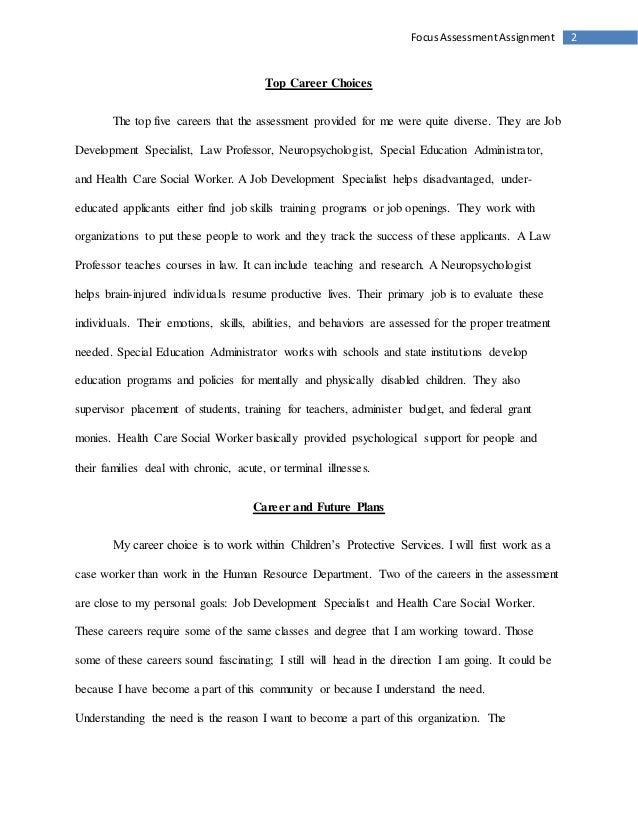 Focus Assessment Assignment 2

Top Career Choices

The top five careers that the assessment provided for me were quite diverse. They are Job Development Specialist, Law Professor, Neuropsychologist, Special Education Administrator, and Health Care Social Worker. A Job Development Specialist helps disadvantaged, under-educated applicants either find job skills training programs or job openings. They work with organizations to put these people to work and they track the success of these applicants. A Law Professor teaches courses in law. It can include teaching and research. A Neuropsychologist helps brain-injured individuals resume productive lives. Their primary job is to evaluate these individuals. Their emotions, skills, abilities, and behaviors are assessed for the proper treatment needed. Special Education Administrator works with schools and state institutions develop education programs and policies for mentally and physically disabled children. They also supervisor placement of students, training for teachers, administer budget, and federal grant monies. Health Care Social Worker basically provided psychological support for people and their families deal with chronic, acute, or terminal illnesses.

Career and Future Plans

My career choice is to work within Children's Protective Services. I will first work as a case worker than work in the Human Resource Department. Two of the careers in the assessment are close to my personal goals: Job Development Specialist and Health Care Social Worker. These careers require some of the same classes and degree that I am working toward. Those some of these careers sound fascinating; I still will head in the direction I am going. It could be because I have become a part of this community or because I understand the need. Understanding the need is the reason I want to become a part of this organization. The